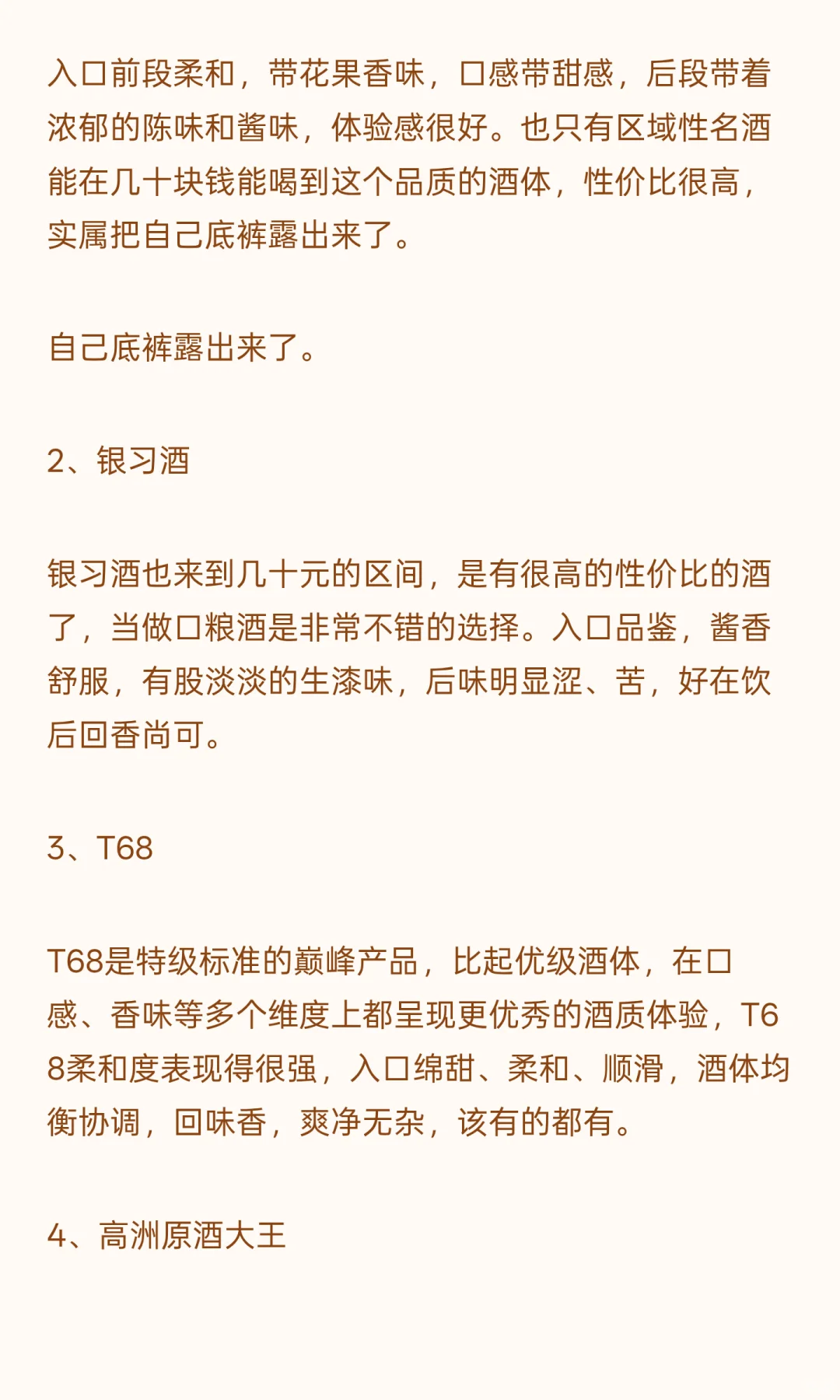 入口前段柔和，带花果香味，口感带甜感，后段带着浓郁的陈味和酱味，体验感很好。也只有区域性名酒能在几十块钱能喝到这个品质的酒体，性价比很高，实属把自己底裤露出来了。

自己底裤露出来了。

2、银习酒

银习酒也来到几十元的区间，是有很高的性价比的酒了，当做口粮酒是非常不错的选择。入口品鉴，酱香舒服，有股淡淡的生漆味，后味明显涩、苦，好在饮后回香尚可。

3、T68

T68是特级标准的巅峰产品，比起优级酒体，在口感、香味等多个维度上都呈现更优秀的酒质体验，T68柔和度表现得很强，入口绵甜、柔和、顺滑，酒体均衡协调，回味香，爽净无杂，该有的都有。

4、高洲原酒大王